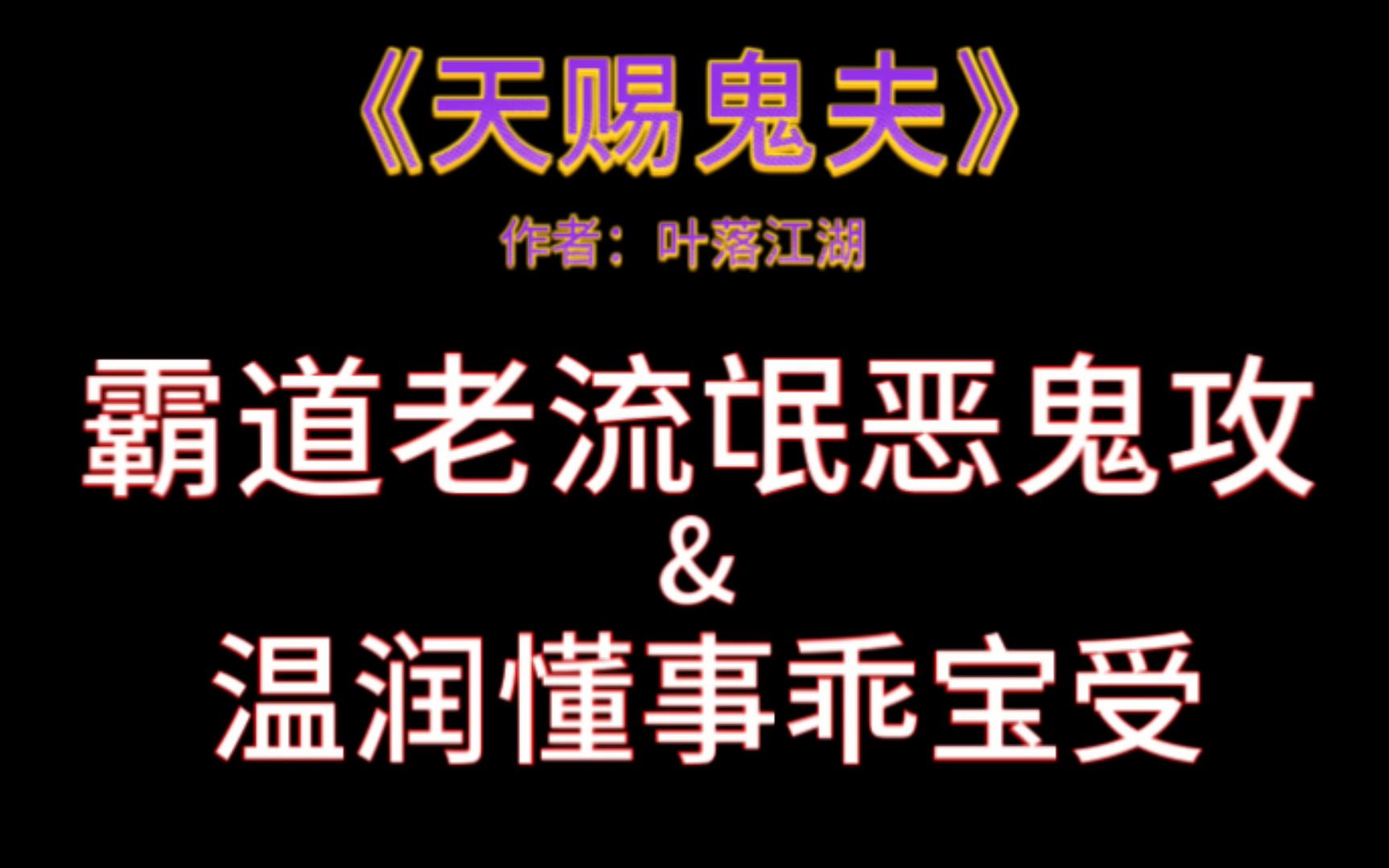 《天赐鬼夫》

作者：叶落江湖

霸道老流氓恶鬼攻
&
温润懂事乖宝受